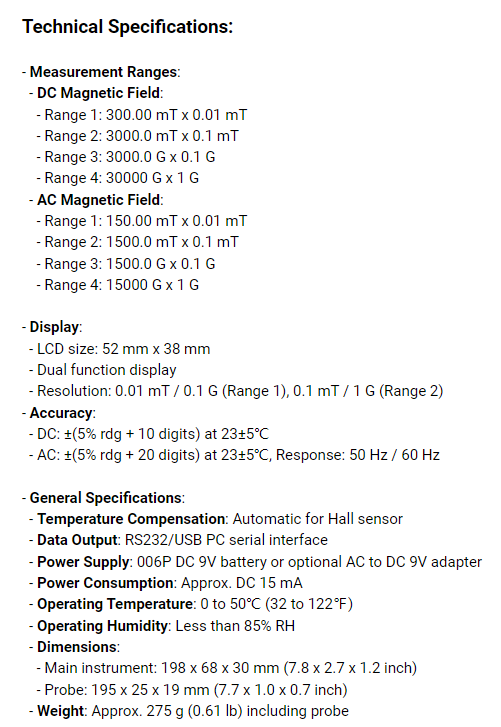 Technical Specifications:

- Measurement Ranges:
- DC Magnetic Field:
- Range 1: 300.00 mT x 0.01 mT
- Range 2: 3000.0 mT x 0.1 mT
- Range 3: 3000.0 G x 0.1 G
- Range 4: 30000 G x 1 G
- AC Magnetic Field:
- Range 1: 150.00 mT x 0.01 mT
- Range 2: 1500.0 mT x 0.1 mT
- Range 3: 1500.0 G x 0.1 G
- Range 4: 15000 G x 1 G

- Display:
- LCD size: 52 mm x 38 mm
- Dual function display
- Resolution: 0.01 mT / 0.1 G (Range 1), 0.1 mT / 1 G (Range 2)
- Accuracy:
- DC: ±(5% rdg + 10 digits) at 23±5°C
- AC: ±(5% rdg + 20 digits) at 23±5°C, Response: 50 Hz / 60 Hz

- General Specifications:
- Temperature Compensation: Automatic for Hall sensor
- Data Output: RS232/USB PC serial interface
- Power Supply: 006P DC 9V battery or optional AC to DC 9V adapter
- Power Consumption: Approx. DC 15 mA
- Operating Temperature: 0 to 50°C (32 to 122°F)
- Operating Humidity: Less than 85% RH
- Dimensions:
- Main instrument: 198 x 68 x 30 mm (7.8 x 2.7 x 1.2 inch)
- Probe: 195 x 25 x 19 mm (7.7 x 1.0 x 0.7 inch)
- Weight: Approx. 275 g (0.61 lb) including probe